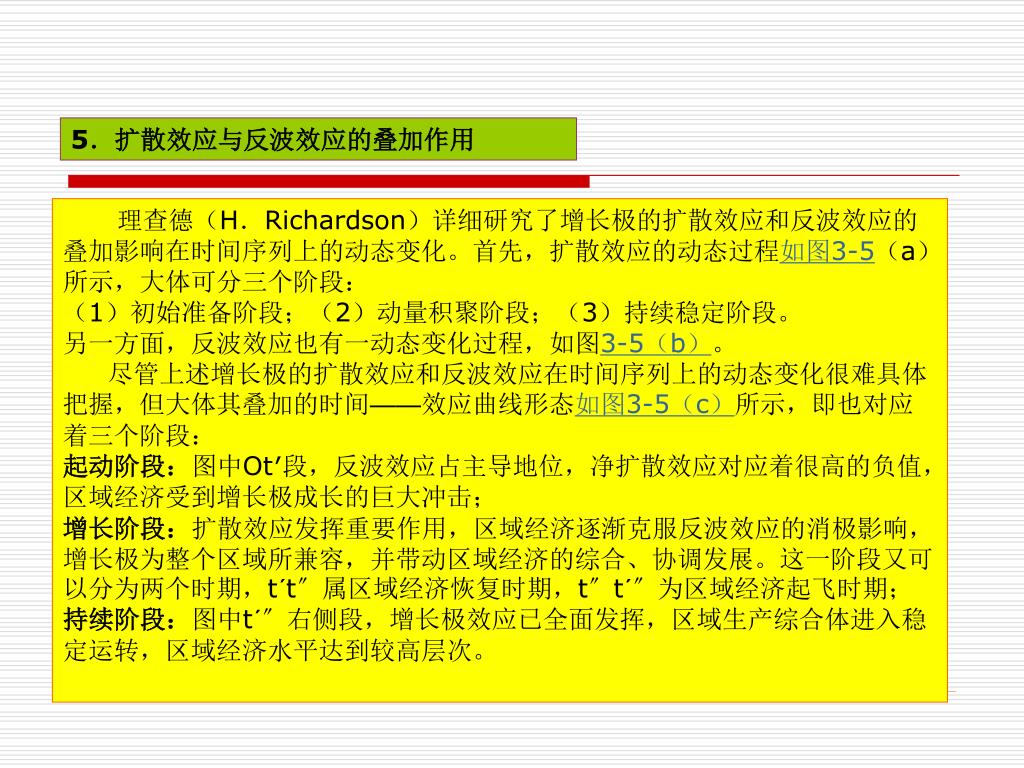 5．扩散效应与反波效应的叠加作用

理查德（H．Richardson）详细研究了增长极的扩散效应和反波效应的叠加影响在时间序列上的动态变化。首先，扩散效应的动态过程如图3-5（a）所示，大体可分三个阶段：

（1）初始准备阶段；（2）动量积聚阶段；（3）持续稳定阶段。

另一方面，反波效应也有一动态变化过程，如图3-5（b）。

尽管上述增长极的扩散效应和反波效应在时间序列上的动态变化很难具体把握，但大体其叠加的时间——效应曲线形态如图3-5（c）所示，即也对应着三个阶段：

起动阶段：图中Ot′段，反波效应占主导地位，净扩散效应对应着很高的负值，区域经济受到增长极成长的巨大冲击；

增长阶段：扩散效应发挥重要作用，区域经济逐渐克服反波效应的消极影响，增长极为整个区域所兼容，并带动区域经济的综合、协调发展。这一阶段又可以分为两个时期，t′t″属区域经济恢复时期，t″t′″为区域经济起飞时期；

持续阶段：图中t′″右侧段，增长极效应已全面发挥，区域生产综合体进入稳定运转，区域经济水平达到较高层次。